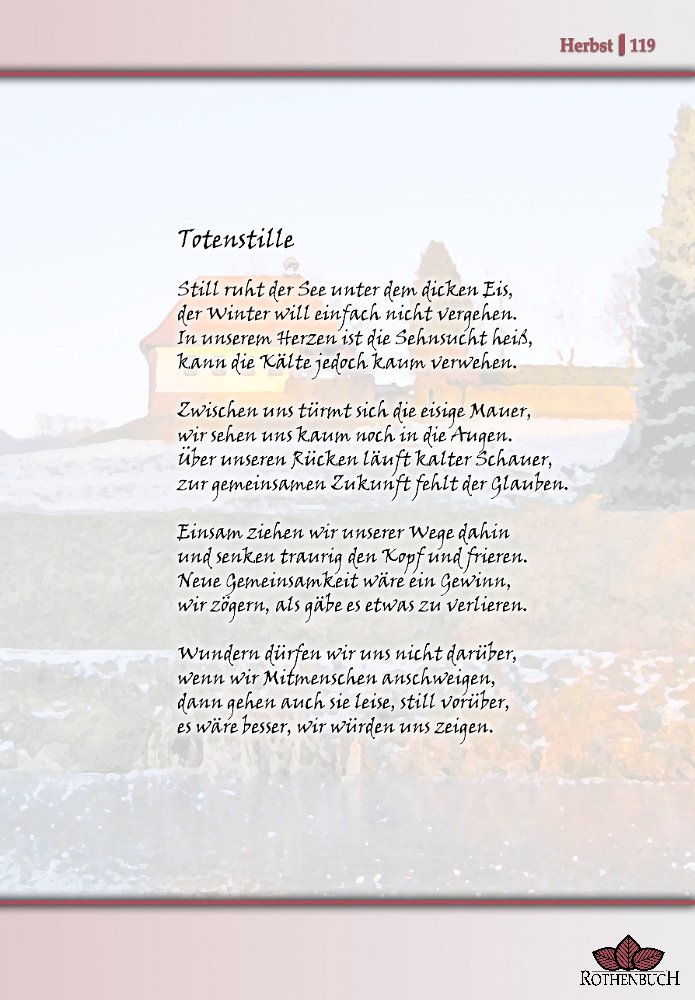 Herbst | 119

Totenstille

Still ruht der See unter dem dicken Eis,
der Winter will einfach nicht vergehen.
In unserem Herzen ist die Sehnsucht heiß,
kann die Kälte jedoch kaum verwehen.

Zwischen uns türmt sich die eisige Mauer,
wir sehen uns kaum noch in die Augen.
Über unseren Rücken läuft kalter Schauer,
zur gemeinsamen Zukunft fehlt der Glauben.

Einsam ziehen wir unserer Wege dahin
und senken traurig den Kopf und frieren.
Neue Gemeinsamkeit wäre ein Gewinn,
wir zögern, als gäbe es etwas zu verlieren.

Wundern dürfen wir uns nicht darüber,
wenn wir Mitmenschen anschweigen,
dann gehen auch sie leise, still vorüber,
es wäre besser, wir würden uns zeigen.

ROTHENBUCH